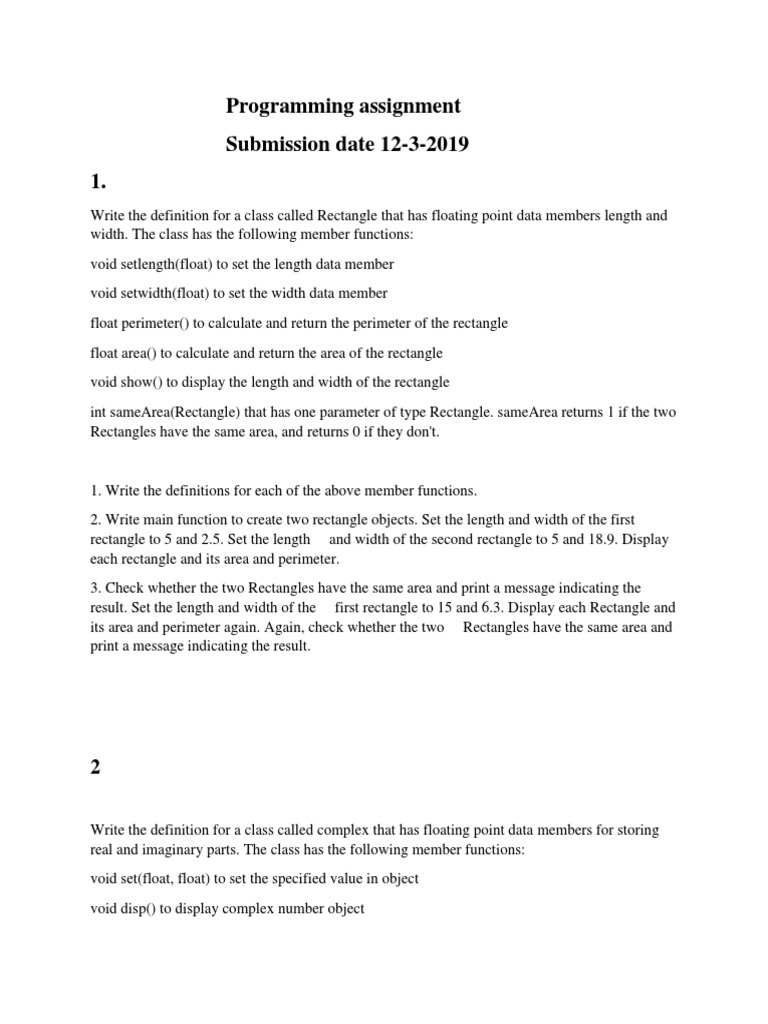 Programming assignment

Submission date 12-3-2019

1.

Write the definition for a class called Rectangle that has floating point data members length and width. The class has the following member functions:

void setlength(float) to set the length data member

void setwidth(float) to set the width data member

float perimeter() to calculate and return the perimeter of the rectangle

float area() to calculate and return the area of the rectangle

void show() to display the length and width of the rectangle

int sameArea(Rectangle) that has one parameter of type Rectangle. sameArea returns 1 if the two Rectangles have the same area, and returns 0 if they don't.

1. Write the definitions for each of the above member functions.

2. Write main function to create two rectangle objects. Set the length and width of the first rectangle to 5 and 2.5. Set the length and width of the second rectangle to 5 and 18.9. Display each rectangle and its area and perimeter.

3. Check whether the two Rectangles have the same area and print a message indicating the result. Set the length and width of the first rectangle to 15 and 6.3. Display each Rectangle and its area and perimeter again. Again, check whether the two Rectangles have the same area and print a message indicating the result.

2

Write the definition for a class called complex that has floating point data members for storing real and imaginary parts. The class has the following member functions:

void set(float, float) to set the specified value in object

void disp() to display complex number object